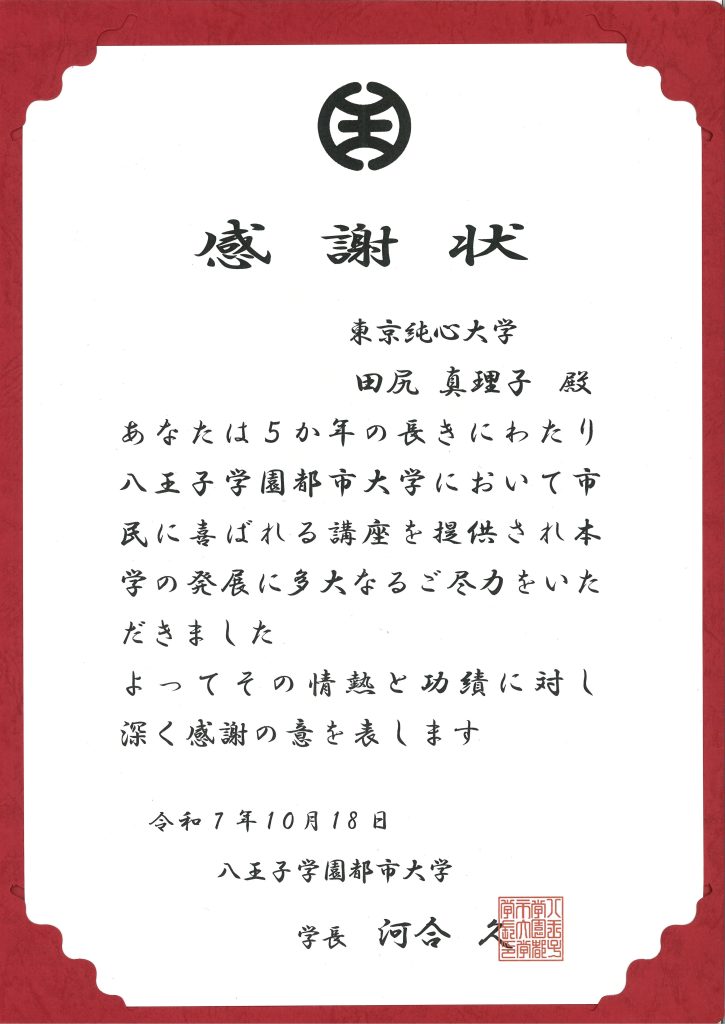 感謝状

東京純心大学

田尻 真理子 殿

あなたは5か年の長きにわたり八王子学園都市大学において市民に喜ばれる講座を提供され本学の発展に多大なるご尽力をいただきました

よってその情熱と功績に対し深く感謝の意を表します

令和7年10月18日

八王子学園都市大学

学長 河合 久